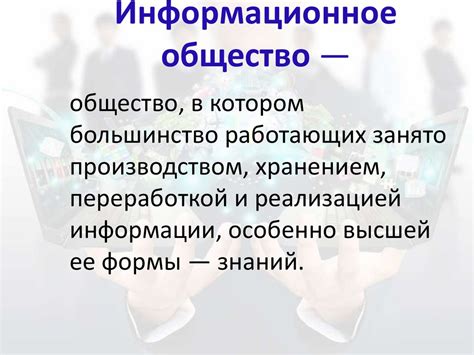 Информационное общество —

общество, в котором большинство работающих занято производством, хранением, переработкой и реализацией информации, особенно высшей ее формы — знаний.